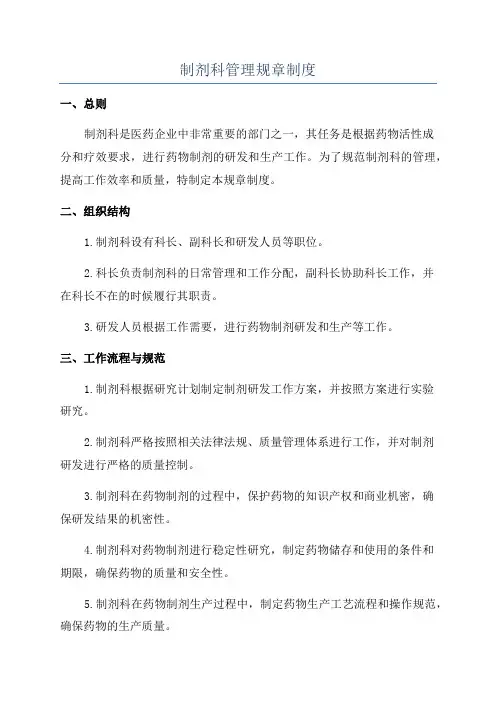 制剂科管理规章制度

一、总则

制剂科是医药企业中非常重要的部门之一，其任务是根据药物活性成分和疗效要求，进行药物制剂的研发和生产工作。为了规范制剂科的管理，提高工作效率和质量，特制定本规章制度。

二、组织结构

1.制剂科设有科长、副科长和研发人员等职位。

2.科长负责制剂科的日常管理和工作分配，副科长协助科长工作，并在科长不在的时候履行其职责。

3.研发人员根据工作需要，进行药物制剂研发和生产等工作。

三、工作流程与规范

1.制剂科根据研究计划制定制剂研发工作方案，并按照方案进行实验研究。

2.制剂科严格按照相关法律法规、质量管理体系进行工作，并对制剂研发进行严格的质量控制。

3.制剂科在药物制剂的过程中，保护药物的知识产权和商业机密，确保研发结果的机密性。

4.制剂科对药物制剂进行稳定性研究，制定药物储存和使用的条件和期限，确保药物的质量和安全性。

5.制剂科在药物制剂生产过程中，制定药物生产工艺流程和操作规范，确保药物的生产质量。